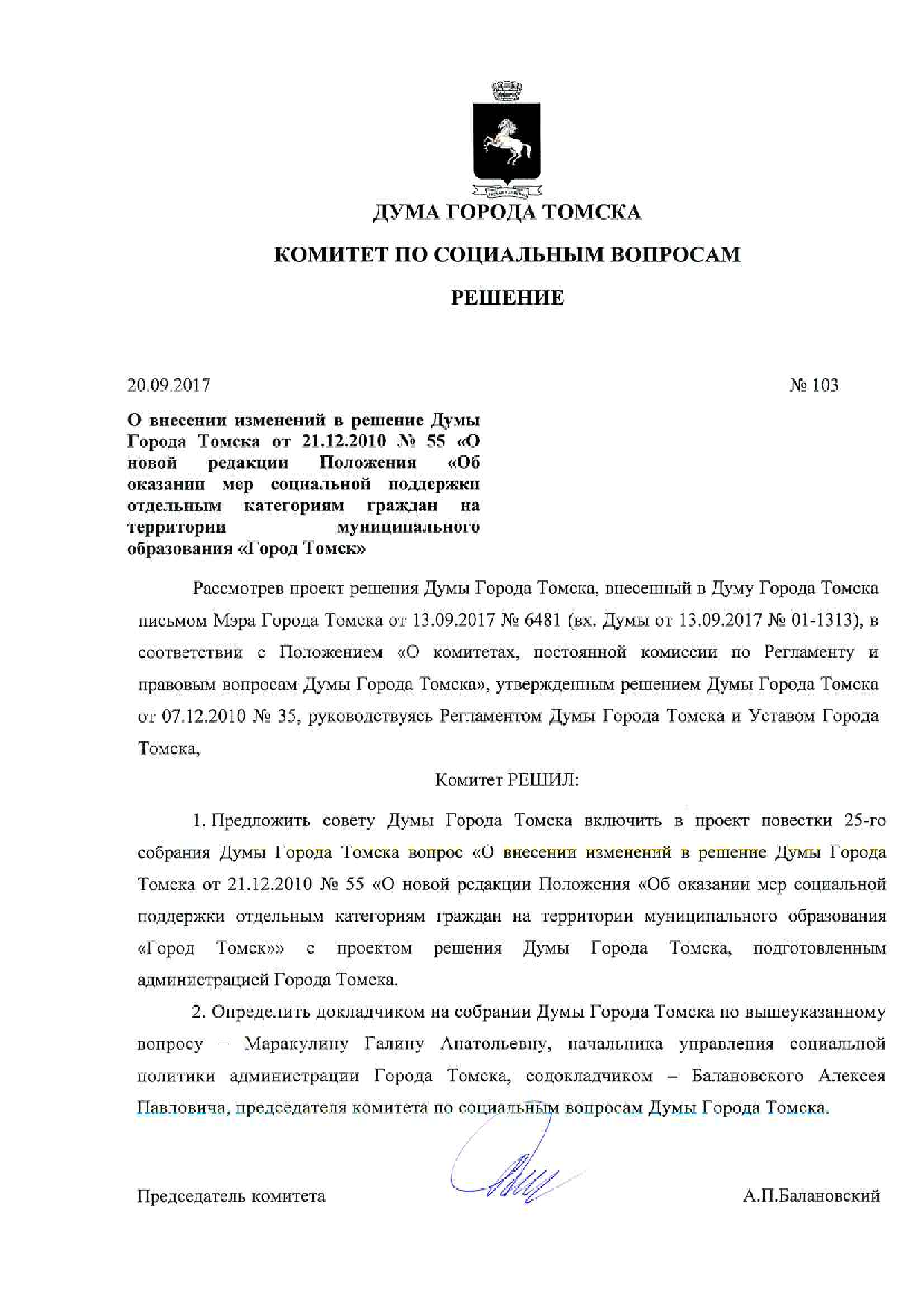 ДУМА ГОРОДА ТОМСКА

КОМИТЕТ ПО СОЦИАЛЬНЫМ ВОПРОСАМ

РЕШЕНИЕ

20.09.2017

№ 103

О внесении изменений в решение Думы Города Томска от 21.12.2010 № 55 «О новой редакции Положения «Об оказании мер социальной поддержки отдельным категориям граждан на территории муниципального образования «Город Томск»

Рассмотрев проект решения Думы Города Томска, внесенный в Думу Города Томска письмом Мэра Города Томска от 13.09.2017 № 6481 (вх. Думы от 13.09.2017 № 01-1313), в соответствии с Положением «О комитетах, постоянной комиссии по Регламенту и правовым вопросам Думы Города Томска», утвержденным решением Думы Города Томска от 07.12.2010 № 35, руководствуясь Регламентом Думы Города Томска и Уставом Города Томска,

Комитет РЕШИЛ:

1. Предложить совету Думы Города Томска включить в проект повестки 25-го собрания Думы Города Томска вопрос «О внесении изменений в решение Думы Города Томска от 21.12.2010 № 55 «О новой редакции Положения «Об оказании мер социальной поддержки отдельным категориям граждан на территории муниципального образования «Город Томск»» с проектом решения Думы Города Томска, подготовленным администрацией Города Томска.

2. Определить докладчиком на собрании Думы Города Томска по вышеуказанному вопросу – Маракулину Галину Анатольевну, начальника управления социальной политики администрации Города Томска, содокладчиком – Балановского Алексея Павловича, председателя комитета по социальным вопросам Думы Города Томска.

Председатель комитета

А.П.Балановский